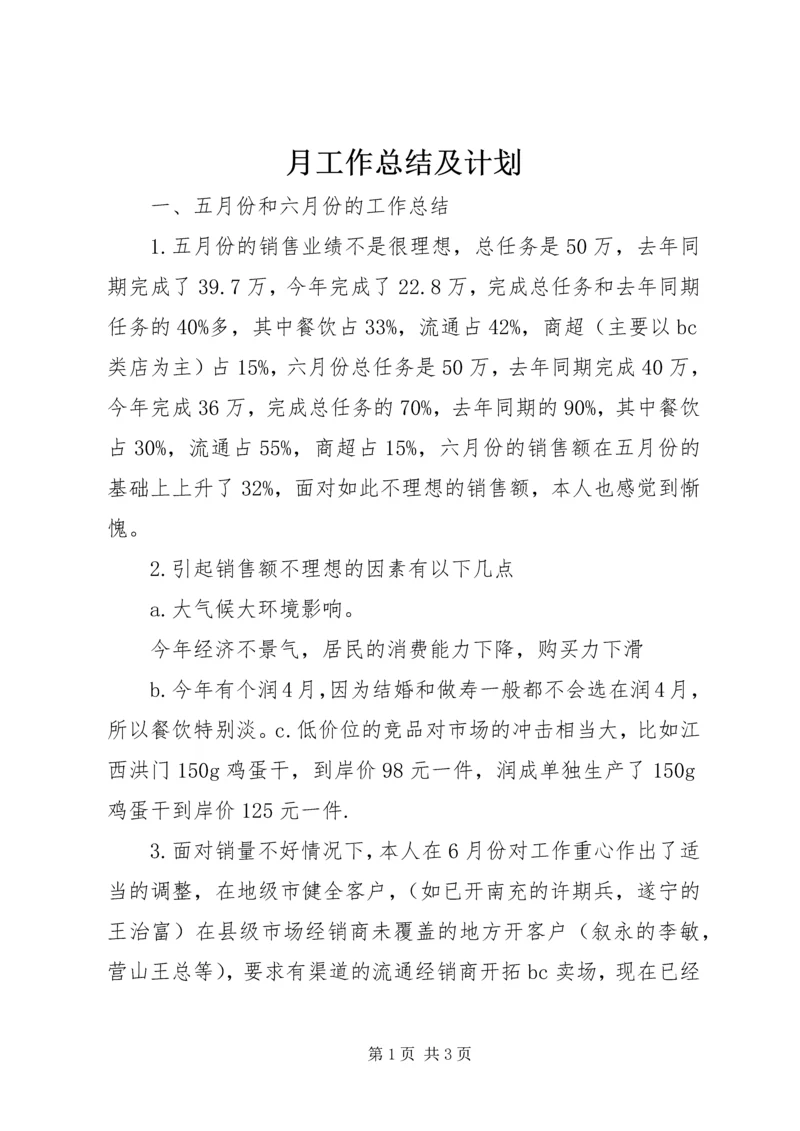 月工作总结及计划

一、五月份和六月份的工作总结

1.五月份的销售业绩不是很理想，总任务是50万，去年同期完成了39.7万，今年完成了22.8万，完成总任务和去年同期任务的40%多，其中餐饮占33%，流通占42%，商超（主要以bc类店为主）占15%，六月份总任务是50万，去年同期完成40万，今年完成36万，完成总任务的70%，去年同期的90%，其中餐饮占30%，流通占55%，商超占15%，六月份的销售额在五月份的基础上上升了32%，面对如此不理想的销售额，本人也感觉到惭愧。

2.引起销售额不理想的因素有以下几点

a.大气候大环境影响。

今年经济不景气，居民的消费能力下降，购买力下滑

b.今年有个润4月，因为结婚和做寿一般都不会选在润4月，所以餐饮特别淡。c.低价位的竞品对市场的冲击相当大，比如江西洪门150g鸡蛋干，到岸价98元一件，润成单独生产了150g鸡蛋干到岸价125元一件.

3.面对销量不好情况下，本人在6月份对工作重心作出了适当的调整，在地级市健全客户，（如已开南充的许期兵，遂宁的王治富）在县级市场经销商未覆盖的地方开客户（叙永的李敏，营山王总等），要求有渠道的流通经销商开拓bc卖场，现在已经

第1页 共3页